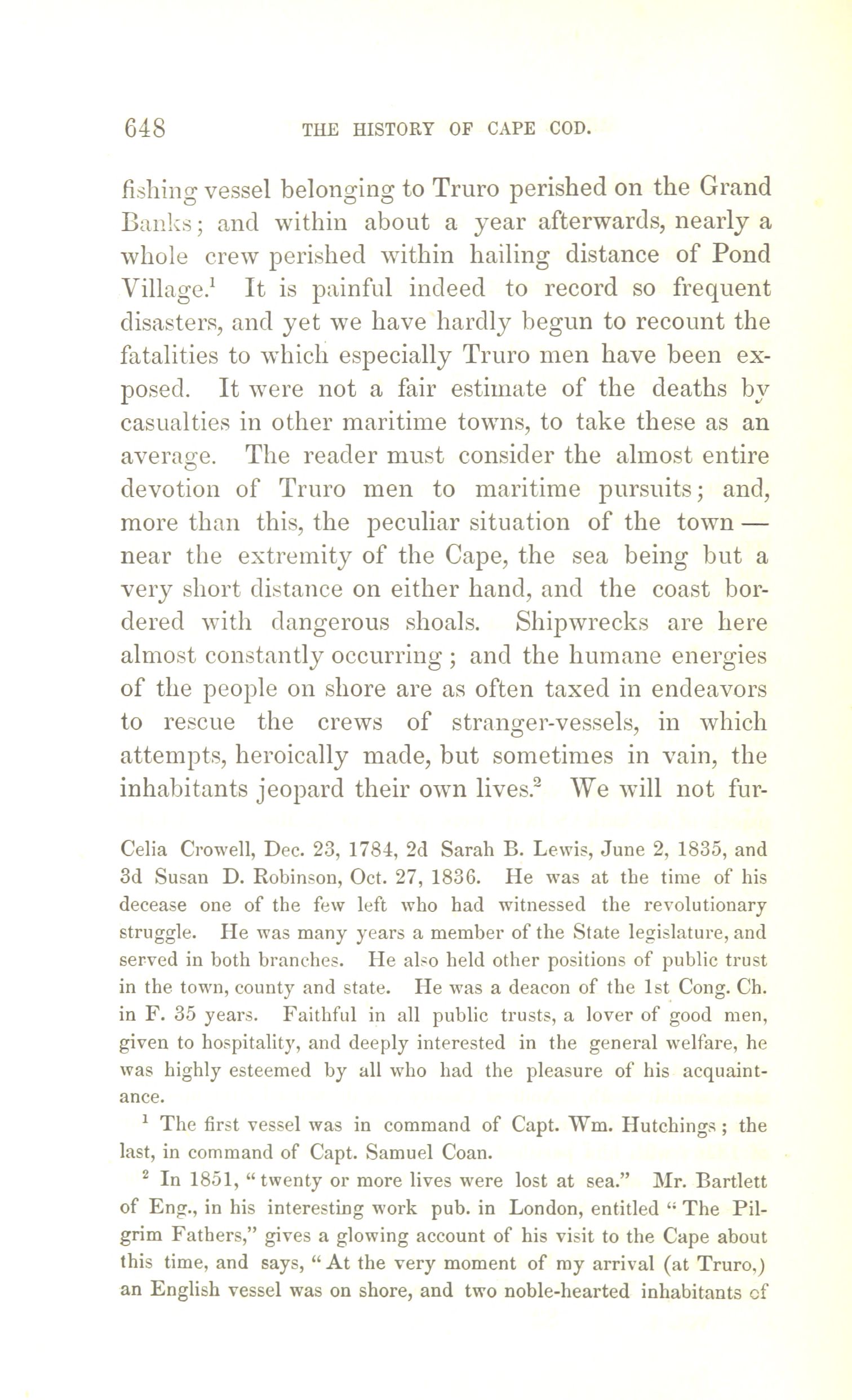 648 THE HISTORY OF CAPE COD.

fishing vessel belonging to Truro perished on the Grand Banks; and within about a year afterwards, nearly a whole crew perished within hailing distance of Pond Village.$^1$ It is painful indeed to record so frequent disasters, and yet we have hardly begun to recount the fatalities to which especially Truro men have been exposed. It were not a fair estimate of the deaths by casualties in other maritime towns, to take these as an average. The reader must consider the almost entire devotion of Truro men to maritime pursuits; and, more than this, the peculiar situation of the town — near the extremity of the Cape, the sea being but a very short distance on either hand, and the coast bordered with dangerous shoals. Shipwrecks are here almost constantly occurring; and the humane energies of the people on shore are as often taxed in endeavors to rescue the crews of stranger-vessels, in which attempts, heroically made, but sometimes in vain, the inhabitants jeopard their own lives.$^2$ We will not fur-

Celia Crowell, Dec. 23, 1784, 2d Sarah B. Lewis, June 2, 1835, and 3d Susan D. Robinson, Oct. 27, 1836. He was at the time of his decease one of the few left who had witnessed the revolutionary struggle. He was many years a member of the State legislature, and served in both branches. He also held other positions of public trust in the town, county and state. He was a deacon of the 1st Cong. Ch. in F. 35 years. Faithful in all public trusts, a lover of good men, given to hospitality, and deeply interested in the general welfare, he was highly esteemed by all who had the pleasure of his acquaintance.

$^1$ The first vessel was in command of Capt. Wm. Hutchings; the last, in command of Capt. Samuel Coan.

$^2$ In 1851, "twenty or more lives were lost at sea." Mr. Bartlett of Eng., in his interesting work pub. in London, entitled "The Pilgrim Fathers," gives a glowing account of his visit to the Cape about this time, and says, "At the very moment of my arrival (at Truro,) an English vessel was on shore, and two noble-hearted inhabitants of